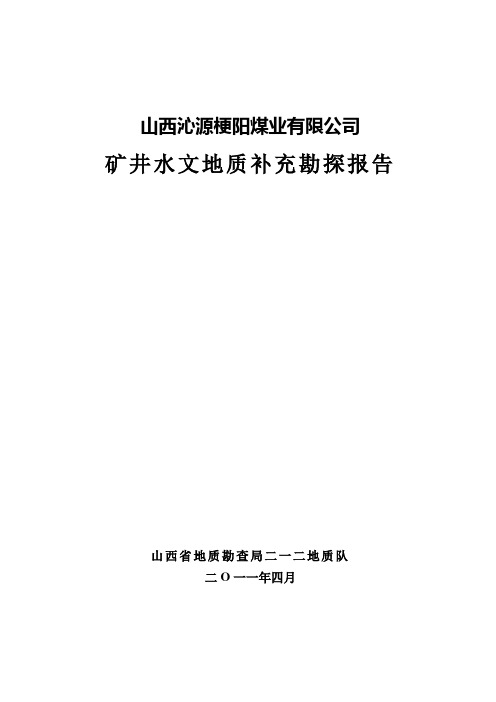 山西沁源梗阳煤业有限公司

矿井水文地质补充勘探报告

山西省地质勘查局二一二地质队

二〇一一年四月